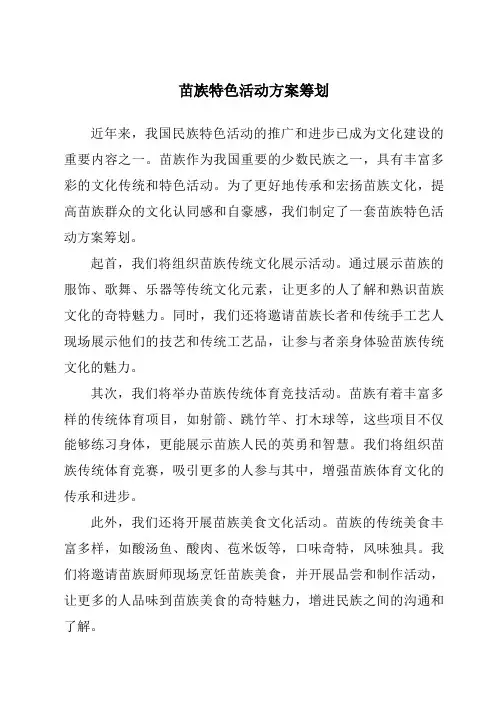 苗族特色活动方案筹划

近年来，我国民族特色活动的推广和进步已成为文化建设的重要内容之一。苗族作为我国重要的少数民族之一，具有丰富多彩的文化传统和特色活动。为了更好地传承和宏扬苗族文化，提高苗族群众的文化认同感和自豪感，我们制定了一套苗族特色活动方案筹划。

起首，我们将组织苗族传统文化展示活动。通过展示苗族的服饰、歌舞、乐器等传统文化元素，让更多的人了解和熟识苗族文化的奇特魅力。同时，我们还将邀请苗族长者和传统手工艺人现场展示他们的技艺和传统工艺品，让参与者亲身体验苗族传统文化的魅力。

其次，我们将举办苗族传统体育竞技活动。苗族有着丰富多样的传统体育项目，如射箭、跳竹竿、打木球等，这些项目不仅能够练习身体，更能展示苗族人民的英勇和智慧。我们将组织苗族传统体育竞赛，吸引更多的人参与其中，增强苗族体育文化的传承和进步。

此外，我们还将开展苗族美食文化活动。苗族的传统美食丰富多样，如酸汤鱼、酸肉、苞米饭等，口味奇特，风味独具。我们将邀请苗族厨师现场烹饪苗族美食，并开展品尝和制作活动，让更多的人品味到苗族美食的奇特魅力，增进民族之间的沟通和了解。